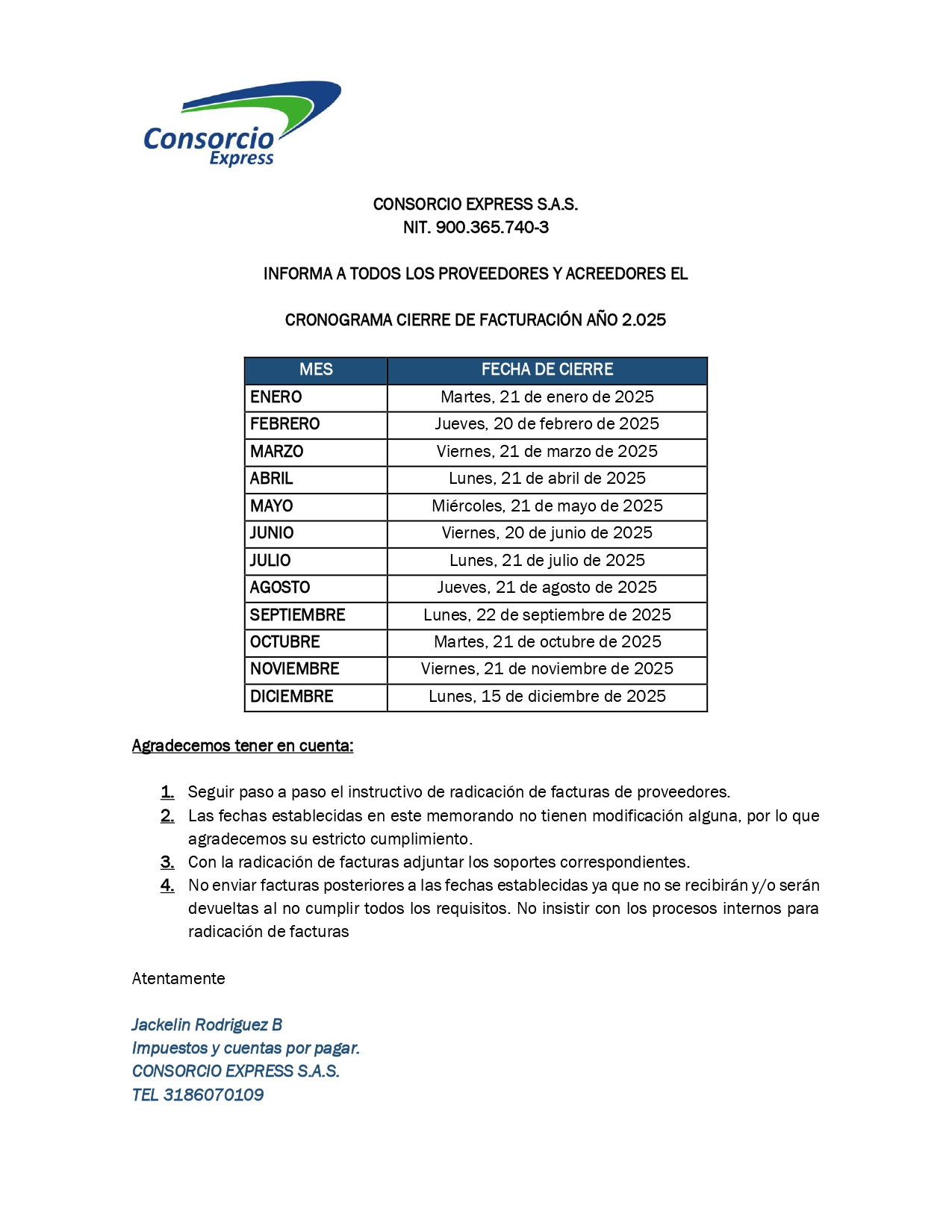 Consorcio Express

CONSORCIO EXPRESS S.A.S.
NIT. 900.365.740-3

INFORMA A TODOS LOS PROVEEDORES Y ACREEDORES EL

CRONOGRAMA CIERRE DE FACTURACIÓN AÑO 2.025

| MES | FECHA DE CIERRE |
|---|---|
| ENERO | Martes, 21 de enero de 2025 |
| FEBRERO | Jueves, 20 de febrero de 2025 |
| MARZO | Viernes, 21 de marzo de 2025 |
| ABRIL | Lunes, 21 de abril de 2025 |
| MAYO | Miércoles, 21 de mayo de 2025 |
| JUNIO | Viernes, 20 de junio de 2025 |
| JULIO | Lunes, 21 de julio de 2025 |
| AGOSTO | Jueves, 21 de agosto de 2025 |
| SEPTIEMBRE | Lunes, 22 de septiembre de 2025 |
| OCTUBRE | Martes, 21 de octubre de 2025 |
| NOVIEMBRE | Viernes, 21 de noviembre de 2025 |
| DICIEMBRE | Lunes, 15 de diciembre de 2025 |

Agradecemos tener en cuenta:

1. Seguir paso a paso el instructivo de radicación de facturas de proveedores.
2. Las fechas establecidas en este memorando no tienen modificación alguna, por lo que agradecemos su estricto cumplimiento.
3. Con la radicación de facturas adjuntar los soportes correspondientes.
4. No enviar facturas posteriores a las fechas establecidas ya que no se recibirán y/o serán devueltas al no cumplir todos los requisitos. No insistir con los procesos internos para radicación de facturas

Atentamente

Jackelin Rodriguez B
Impuestos y cuentas por pagar.
CONSORCIO EXPRESS S.A.S.
TEL 3186070109